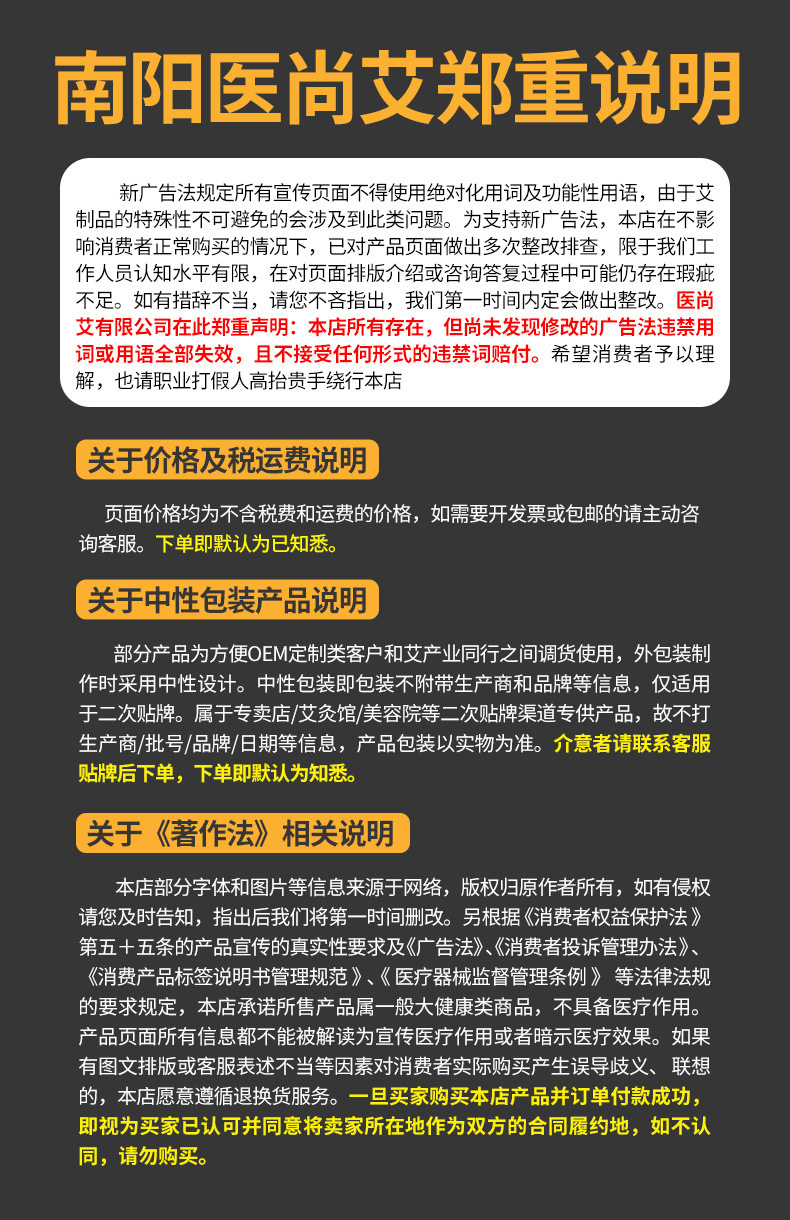 南阳医尚艾郑重说明

新广告法规定所有宣传页面不得使用绝对化用词及功能性用语，由于艾制品的特殊性不可避免的会涉及到此类问题。为支持新广告法，本店在不影响消费者正常购买的情况下，已对产品页面做出多次整改排查，限于我们工作人员认知水平有限，在对页面排版介绍或咨询答复过程中可能仍存在瑕疵不足。如有措辞不当，请您不吝指出，我们第一时间内定会做出整改。医尚艾有限公司在此郑重声明：本店所有存在，但尚未发现修改的广告法违禁用词或用语全部失效，且不接受任何形式的违禁词赔付。希望消费者予以理解，也请职业打假人高抬贵手绕行本店

关于价格及税运费说明

页面价格均为不含税费和运费的价格，如需要开发票或包邮的请主动咨询客服。下单即默认为已知悉。

关于中性包装产品说明

部分产品为方便OEM定制类客户和艾产业同行之间调货使用，外包装制作时采用中性设计。中性包装即包装不附带生产商和品牌等信息，仅适用于二次贴牌。属于专卖店/艾灸馆/美容院等二次贴牌渠道专供产品，故不打生产商/批号/品牌/日期等信息，产品包装以实物为准。介意者请联系客服贴牌后下单，下单即默认为知悉。

关于《著作法》相关说明

本店部分字体和图片等信息来源于网络，版权归原作者所有，如有侵权请您及时告知，指出后我们将第一时间删改。另根据《消费者权益保护法》第五十五条的产品宣传的真实性要求及《广告法》、《消费者投诉管理办法》、《消费产品标签说明书管理规范》、《医疗器械监督管理条例》等法律法规的要求规定，本店承诺所售产品属一般大健康类商品，不具备医疗作用。产品页面所有信息都不能被解读为宣传医疗作用或者暗示医疗效果。如果有图文排版或客服表述不当等因素对消费者实际购买产生误导歧义、联想的，本店愿意遵循退换货服务。一旦买家购买本店产品并订单付款成功，即视为买家已认可并同意将卖家所在地作为双方的合同履约地，如不认同，请勿购买。